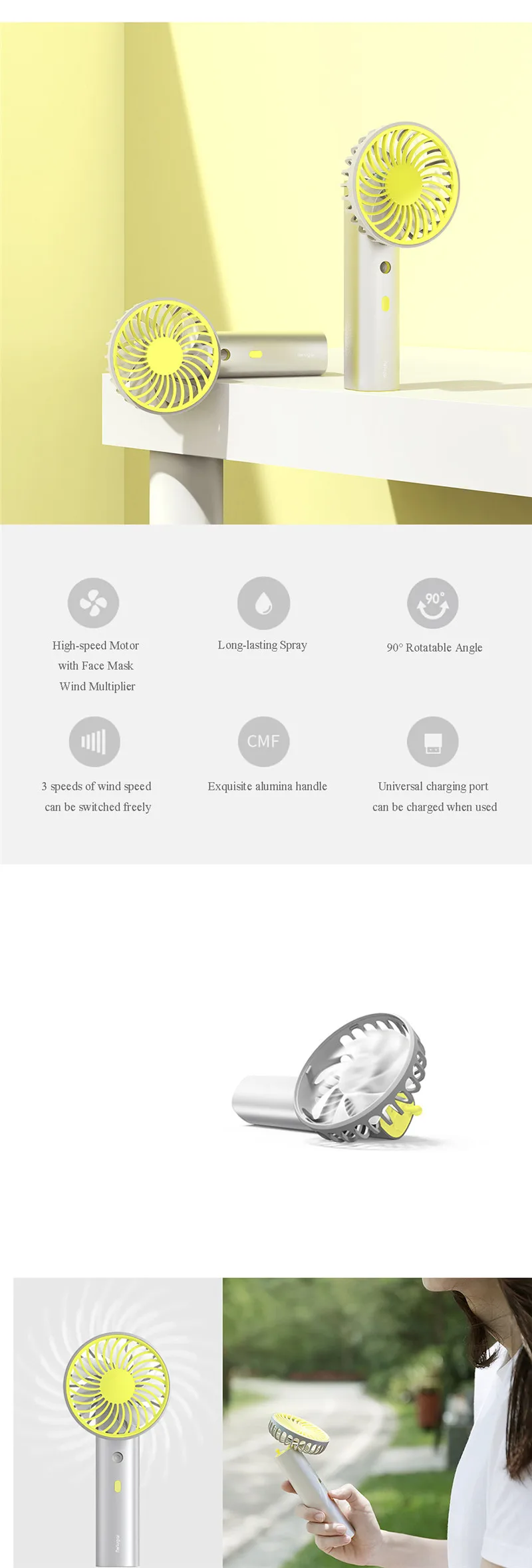 90°

High-speed Motor
with Face Mask
Wind Multiplier

Long-lasting Spray

90° Rotatable Angle

CMF

3 speeds of wind speed
can be switched freely

Exquisite alumina handle

Universal charging port
can be charged when used